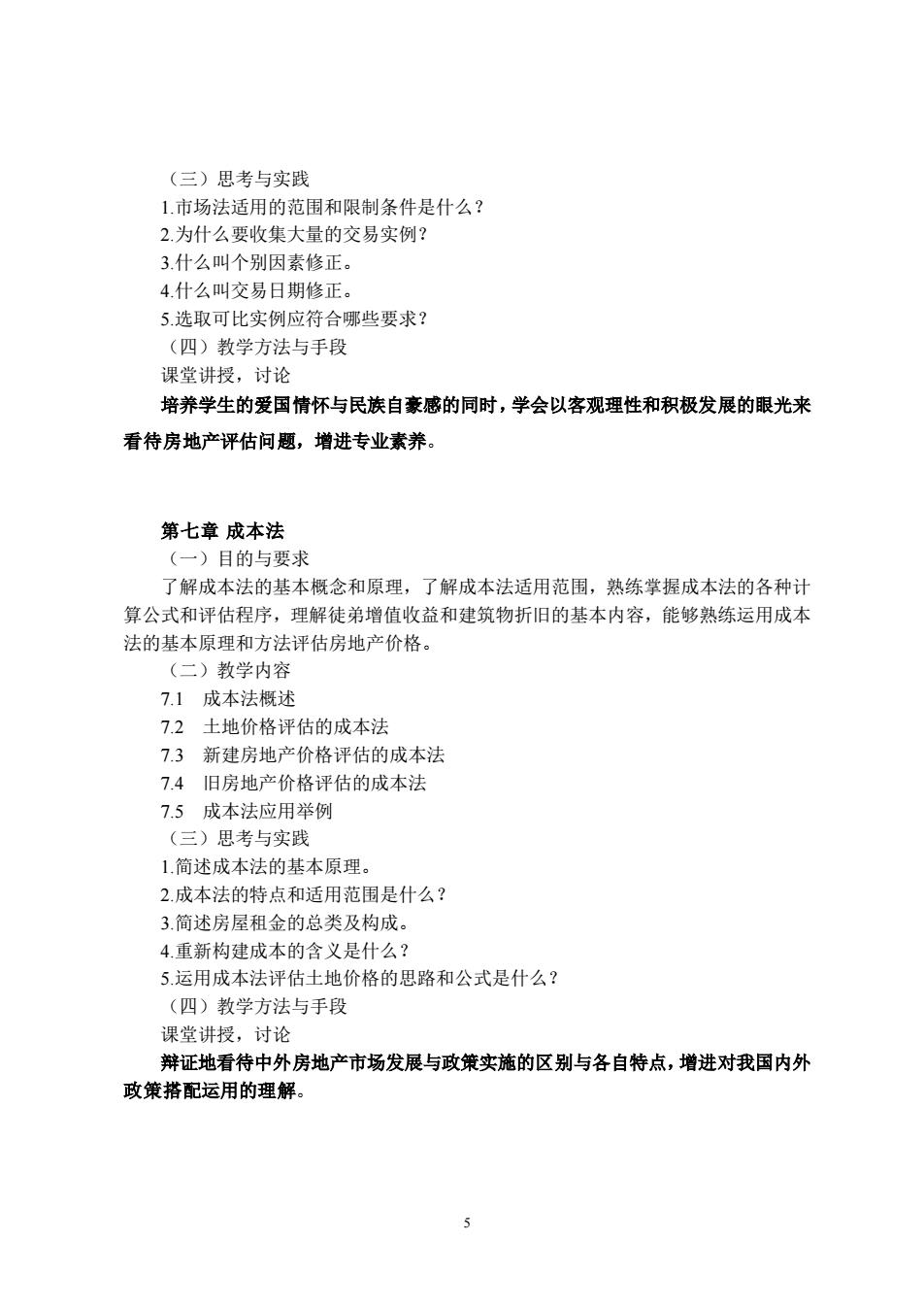 （三）思考与实践

1.市场法适用的范围和限制条件是什么？

2.为什么要收集大量的交易实例？

3.什么叫个别因素修正。

4.什么叫交易日期修正。

5.选取可比实例应符合哪些要求？

（四）教学方法与手段

课堂讲授，讨论

培养学生的爱国情怀与民族自豪感的同时，学会以客观理性和积极发展的眼光来看待房地产评估问题，增进专业素养。

第七章 成本法

（一）目的与要求

了解成本法的基本概念和原理，了解成本法适用范围，熟练掌握成本法的各种计算公式和评估程序，理解徒弟增值收益和建筑物折旧的基本内容，能够熟练运用成本法的基本原理和方法评估房地产价格。

（二）教学内容

7.1 成本法概述

7.2 土地价格评估的成本法

7.3 新建房地产价格评估的成本法

7.4 旧房地产价格评估的成本法

7.5 成本法应用举例

（三）思考与实践

1.简述成本法的基本原理。

2.成本法的特点和适用范围是什么？

3.简述房屋租金的总类及构成。

4.重新构建成本的含义是什么？

5.运用成本法评估土地价格的思路和公式是什么？

（四）教学方法与手段

课堂讲授，讨论

辩证地看待中外房地产市场发展与政策实施的区别与各自特点，增进对我国内外政策搭配运用的理解。

5